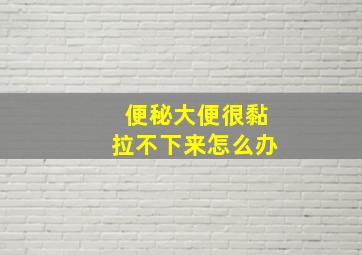 便秘大便很黏
拉不下来怎么办